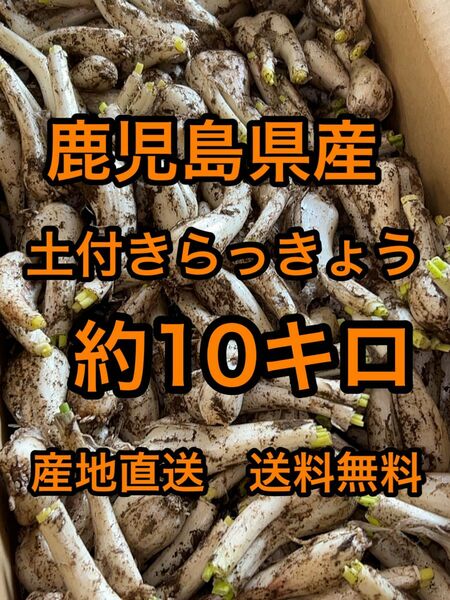 鹿児島県産

土付きらっきょう

約10キロ

産地直送　送料無料